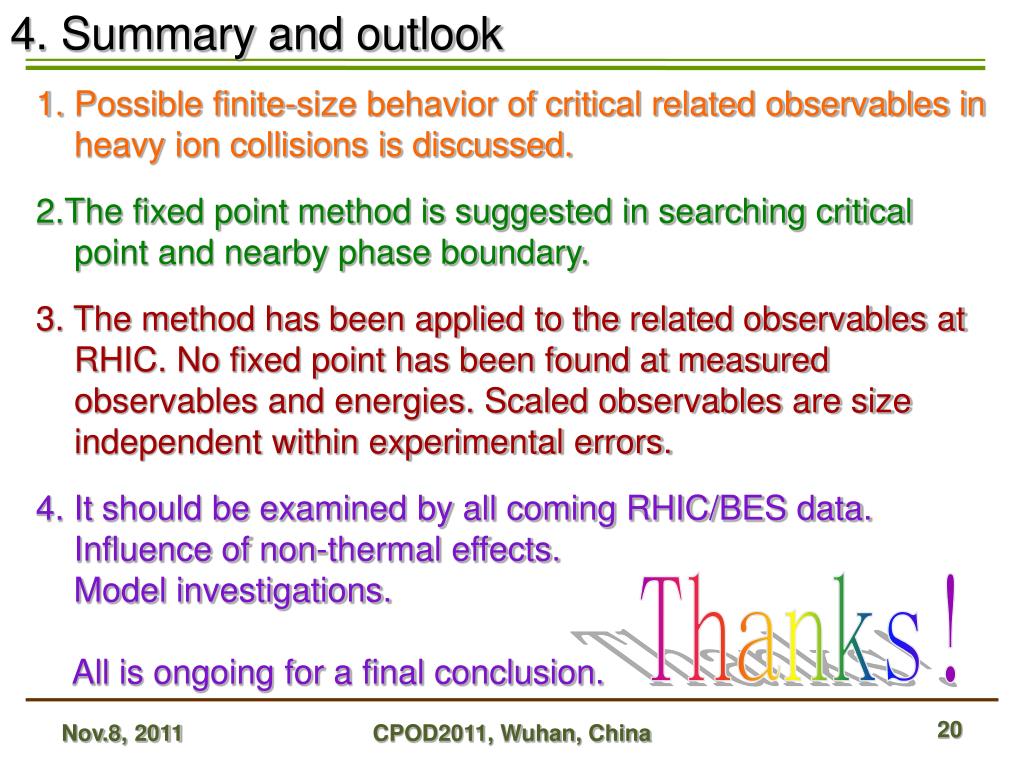 4. Summary and outlook

1. Possible finite-size behavior of critical related observables in heavy ion collisions is discussed.

2.The fixed point method is suggested in searching critical point and nearby phase boundary.

3. The method has been applied to the related observables at RHIC. No fixed point has been found at measured observables and energies. Scaled observables are size independent within experimental errors.

4. It should be examined by all coming RHIC/BES data.
Influence of non-thermal effects.
Model investigations.

All is ongoing for a final conclusion.

Thanks !

Nov.8, 2011

CPOD2011, Wuhan, China

20